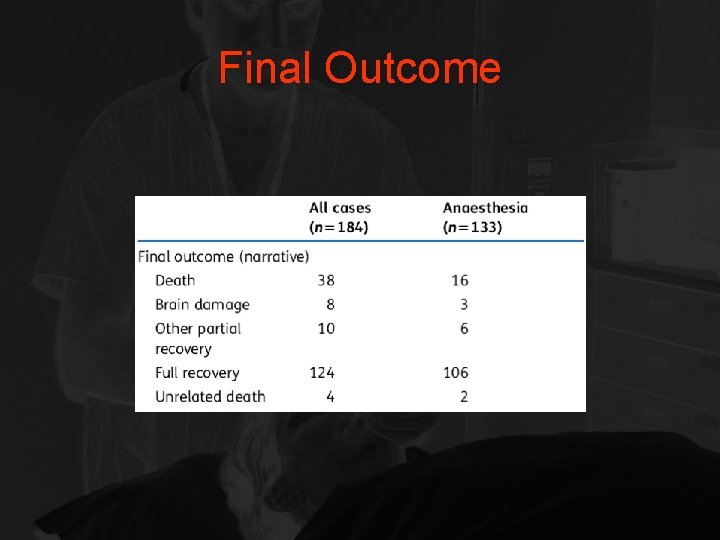 Final Outcome

| | All cases ($n=184$) | Anaesthesia ($n=133$) |
|---|---|---|
| Final outcome (narrative) | | |
| Death | 38 | 16 |
| Brain damage | 8 | 3 |
| Other partial recovery | 10 | 6 |
| Full recovery | 124 | 106 |
| Unrelated death | 4 | 2 |